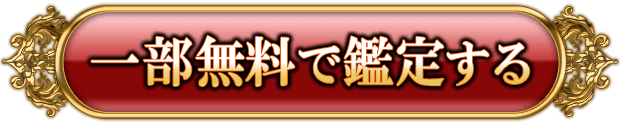 一部無料で鑑定する